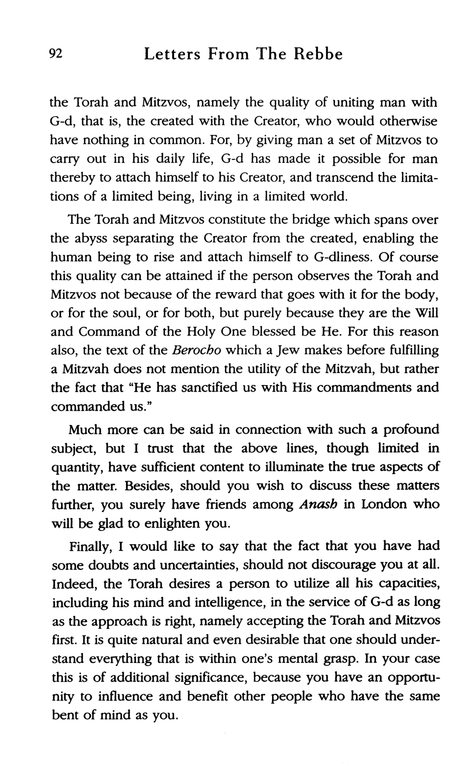 92 Letters From The Rebbe

the Torah and Mitzvos, namely the quality of uniting man with G-d, that is, the created with the Creator, who would otherwise have nothing in common. For, by giving man a set of Mitzvos to carry out in his daily life, G-d has made it possible for man thereby to attach himself to his Creator, and transcend the limitations of a limited being, living in a limited world.

The Torah and Mitzvos constitute the bridge which spans over the abyss separating the Creator from the created, enabling the human being to rise and attach himself to G-dliness. Of course this quality can be attained if the person observes the Torah and Mitzvos not because of the reward that goes with it for the body, or for the soul, or for both, but purely because they are the Will and Command of the Holy One blessed be He. For this reason also, the text of the Berocho which a Jew makes before fulfilling a Mitzvah does not mention the utility of the Mitzvah, but rather the fact that "He has sanctified us with His commandments and commanded us."

Much more can be said in connection with such a profound subject, but I trust that the above lines, though limited in quantity, have sufficient content to illuminate the true aspects of the matter. Besides, should you wish to discuss these matters further, you surely have friends among Anash in London who will be glad to enlighten you.

Finally, I would like to say that the fact that you have had some doubts and uncertainties, should not discourage you at all. Indeed, the Torah desires a person to utilize all his capacities, including his mind and intelligence, in the service of G-d as long as the approach is right, namely accepting the Torah and Mitzvos first. It is quite natural and even desirable that one should understand everything that is within one's mental grasp. In your case this is of additional significance, because you have an opportunity to influence and benefit other people who have the same bent of mind as you.